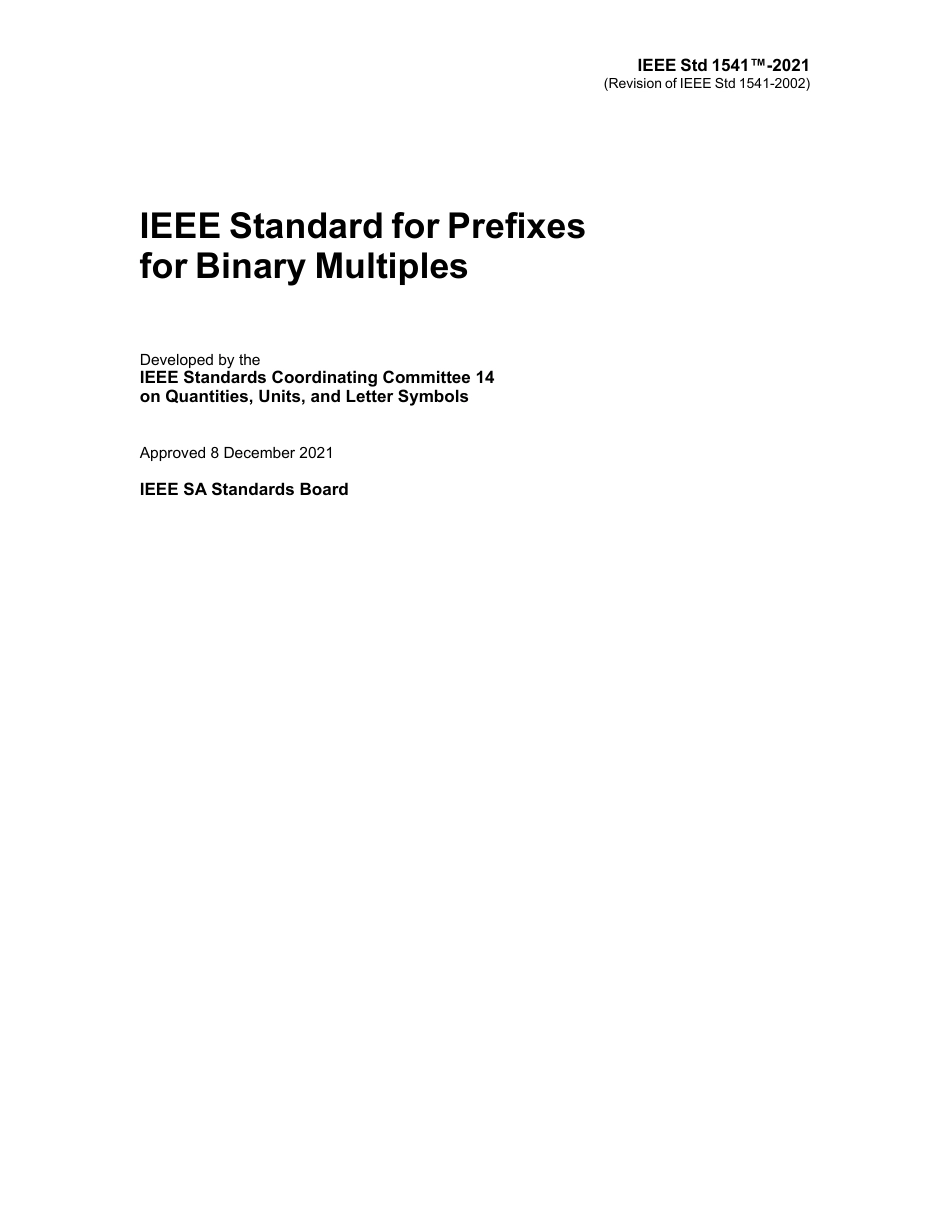 IEEE Std 1541™-2021
(Revision of IEEE Std 1541-2002)

IEEE Standard for Prefixes for Binary Multiples

Developed by the
IEEE Standards Coordinating Committee 14 on Quantities, Units, and Letter Symbols

Approved 8 December 2021

IEEE SA Standards Board